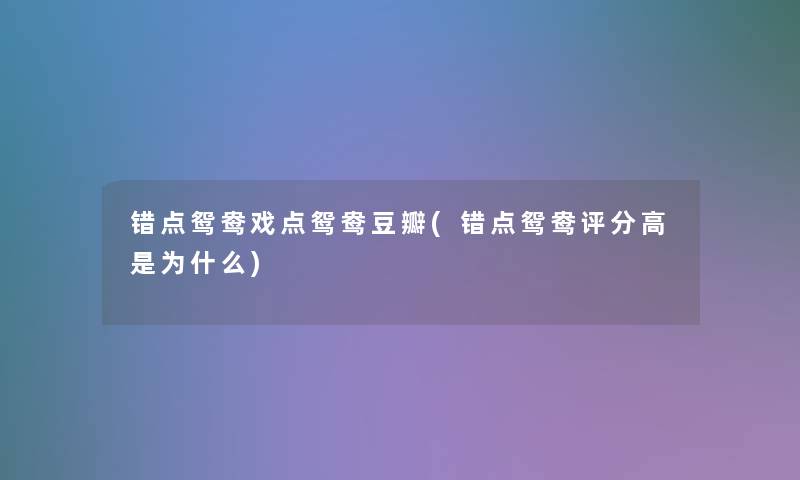 错点鸳鸯戏点鸳鸯豆瓣(错点鸳鸯评分高是为什么)